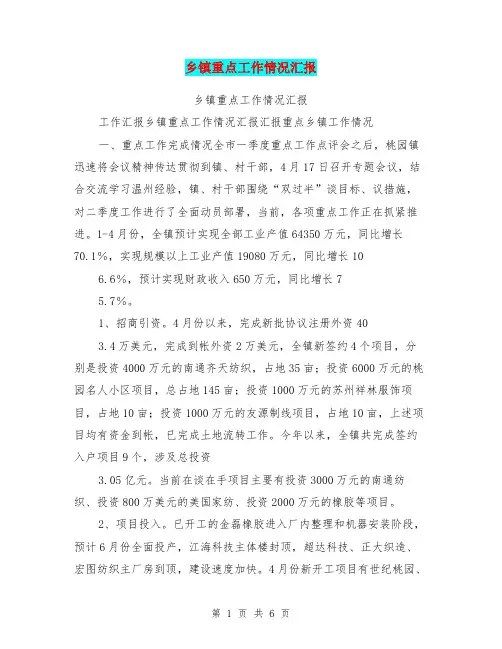 乡镇重点工作情况汇报

乡镇重点工作情况汇报

工作汇报乡镇重点工作情况汇报汇报重点乡镇工作情况

一、重点工作完成情况全市一季度重点工作点评会之后，桃园镇迅速将会议精神传达贯彻到镇、村干部，4月17日召开专题会议，结合交流学习温州经验，镇、村干部围绕“双过半”谈目标、议措施，对二季度工作进行了全面动员部署，当前，各项重点工作正在抓紧推进。1-4月份，全镇预计实现全部工业产值64350万元，同比增长70.1%，实现规模以上工业产值19080万元，同比增长10

6.6%，预计实现财政收入650万元，同比增长7

5.7%。

1、招商引资。4月份以来，完成新批协议注册外资40

3.4万美元，完成到帐外资2万美元，全镇新签约4个项目，分别是投资4000万元的南通齐天纺织，占地35亩；投资6000万元的桃园名人小区项目，总占地145亩；投资1000万元的苏州祥林服饰项目，占地10亩；投资1000万元的友源制线项目，占地10亩，上述项目均有资金到帐，已完成土地流转工作。今年以来，全镇共完成签约入户项目9个，涉及总投资

3.05亿元。当前在谈在手项目主要有投资3000万元的南通纺织、投资800万美元的美国家纺、投资2000万元的橡胶等项目。

2、项目投入。已开工的金磊橡胶进入厂内整理和机器安装阶段，预计6月份全面投产，江海科技主体楼封顶，超达科技、正大织造、宏图纺织主厂房到顶，建设速度加快。4月份新开工项目有世纪桃园、

第 1 页 共 6 页